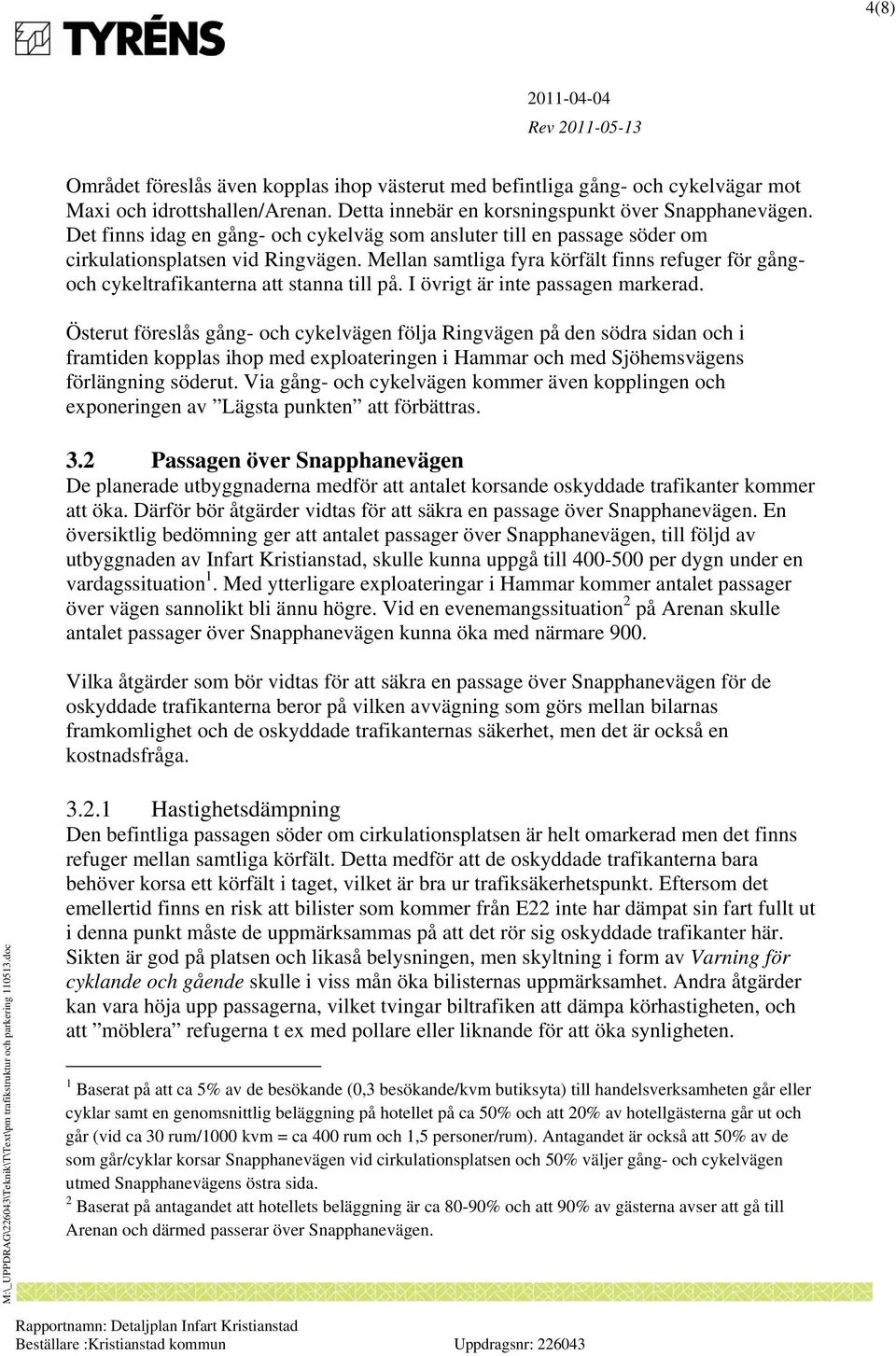 4(8)

TYRÉNS

2011-04-04
Rev 2011-05-13

Området föreslås även kopplas ihop västerut med befintliga gång- och cykelvägar mot Maxi och idrottshallen/Arenan. Detta innebär en korsningspunkt över Snapphanevägen. Det finns idag en gång- och cykelväg som ansluter till en passage söder om cirkulationsplatsen vid Ringvägen. Mellan samtliga fyra körfält finns refuger för gång- och cykeltrafikanterna att stanna till på. I övrigt är inte passagen markerad.

Österut föreslås gång- och cykelvägen följa Ringvägen på den södra sidan och i framtiden kopplas ihop med exploateringen i Hammar och med Sjöhemsvägens förlängning söderut. Via gång- och cykelvägen kommer även kopplingen och exponeringen av ”Lägsta punkten” att förbättras.

3.2 Passagen över Snapphanevägen
De planerade utbyggnaderna medför att antalet korsande oskyddade trafikanter kommer att öka. Därför bör åtgärder vidtas för att säkra en passage över Snapphanevägen. En översiktlig bedömning ger att antalet passager över Snapphanevägen, till följd av utbyggnaden av Infart Kristianstad, skulle kunna uppgå till 400-500 per dygn under en vardagssituation$^1$. Med ytterligare exploateringar i Hammar kommer antalet passager över vägen sannolikt bli ännu högre. Vid en evenemangssituation$^2$ på Arenan skulle antalet passager över Snapphanevägen kunna öka med närmare 900.

Vilka åtgärder som bör vidtas för att säkra en passage över Snapphanevägen för de oskyddade trafikanterna beror på vilken avvägning som görs mellan bilarnas framkomlighet och de oskyddade trafikanternas säkerhet, men det är också en kostnadsfråga.

3.2.1 Hastighetsdämpning
Den befintliga passagen söder om cirkulationsplatsen är helt omarkerad men det finns refuger mellan samtliga körfält. Detta medför att de oskyddade trafikanterna bara behöver korsa ett körfält i taget, vilket är bra ur trafiksäkerhetspunkt. Eftersom det emellertid finns en risk att bilister som kommer från E22 inte har dämpat sin fart fullt ut i denna punkt måste de uppmärksammas på att det rör sig oskyddade trafikanter här. Sikten är god på platsen och likaså belysningen, men skyltning i form av Varning för cyklande och gående skulle i viss mån öka bilisternas uppmärksamhet. Andra åtgärder kan vara höja upp passagerna, vilket tvingar biltrafiken att dämpa körhastigheten, och att ”möblera” refugerna t ex med pollare eller liknande för att öka synligheten.

$^1$ Baserat på att ca 5% av de besökande (0,3 besökande/kvm butiksyta) till handelsverksamheten går eller cyklar samt en genomsnittlig beläggning på hotellet på ca 50% och att 20% av hotellgästerna går ut och går (vid ca 30 rum/1000 kvm = ca 400 rum och 1,5 personer/rum). Antagandet är också att 50% av de som går/cyklar korsar Snapphanevägen vid cirkulationsplatsen och 50% väljer gång- och cykelvägen utmed Snapphanevägens östra sida.
$^2$ Baserat på antagandet att hotellets beläggning är ca 80-90% och att 90% av gästerna avser att gå till Arenan och därmed passerar över Snapphanevägen.

M:\_UPPDRAG\226043\Teknik\T\Text\pm trafikstruktur och parkering 110513.doc

Rapportnamn: Detaljplan Infart Kristianstad
Beställare :Kristianstad kommun
Uppdragsnr: 226043